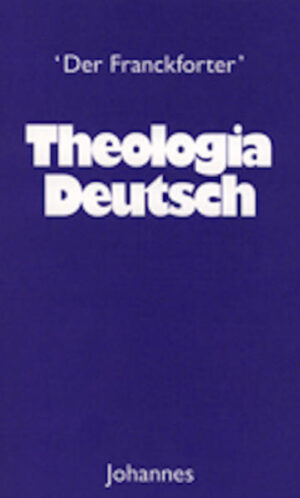 'Der Franckforter'

Theologia Deutsch

Johannes